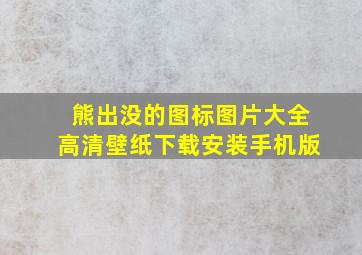 熊出没的图标图片大全
高清壁纸下载安装手机版